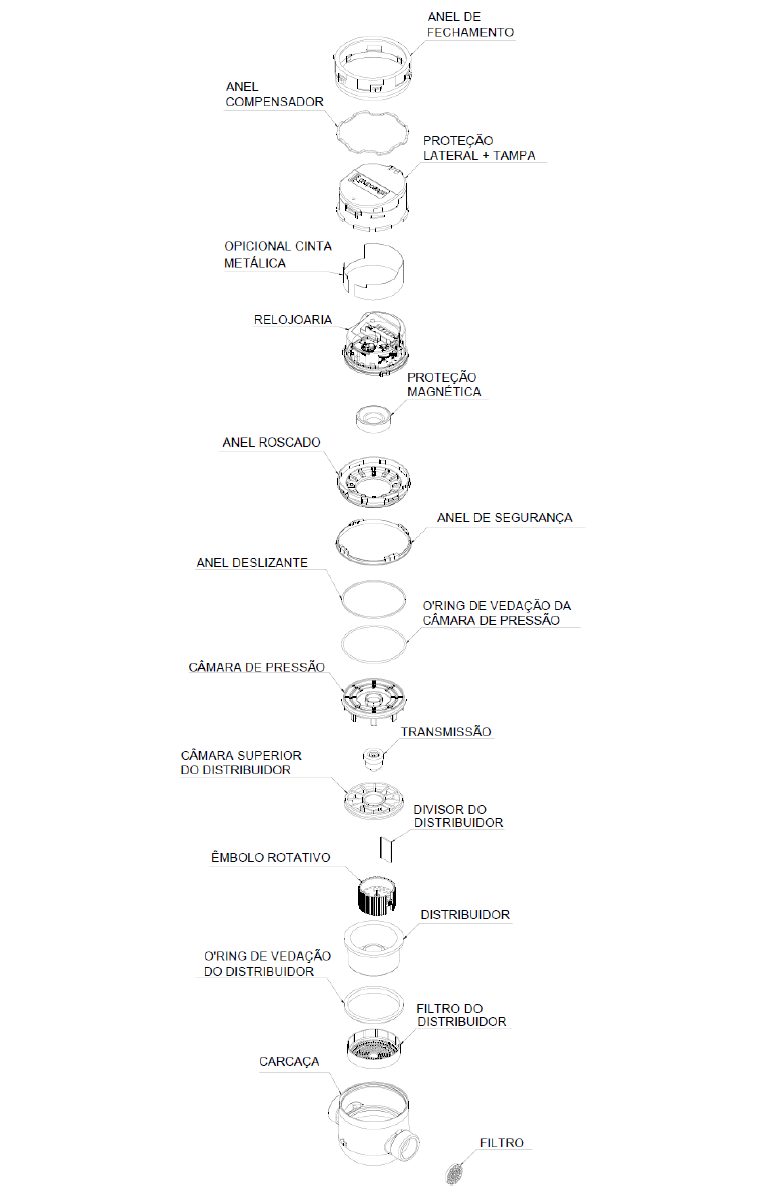 ANEL DE FECHAMENTO

ANEL COMPENSADOR

PROTEÇÃO LATERAL + TAMPA

OPICIONAL CINTA METÁLICA

RELOJOARIA

PROTEÇÃO MAGNÉTICA

ANEL ROSCADO

ANEL DE SEGURANÇA

ANEL DESLIZANTE

O'RING DE VEDAÇÃO DA CÂMARA DE PRESSÃO

CÂMARA DE PRESSÃO

TRANSMISSÃO

CÂMARA SUPERIOR DO DISTRIBUIDOR

DIVISOR DO DISTRIBUIDOR

ÊMBOLO ROTATIVO

DISTRIBUIDOR

O'RING DE VEDAÇÃO DO DISTRIBUIDOR

FILTRO DO DISTRIBUIDOR

CARCAÇA

FILTRO